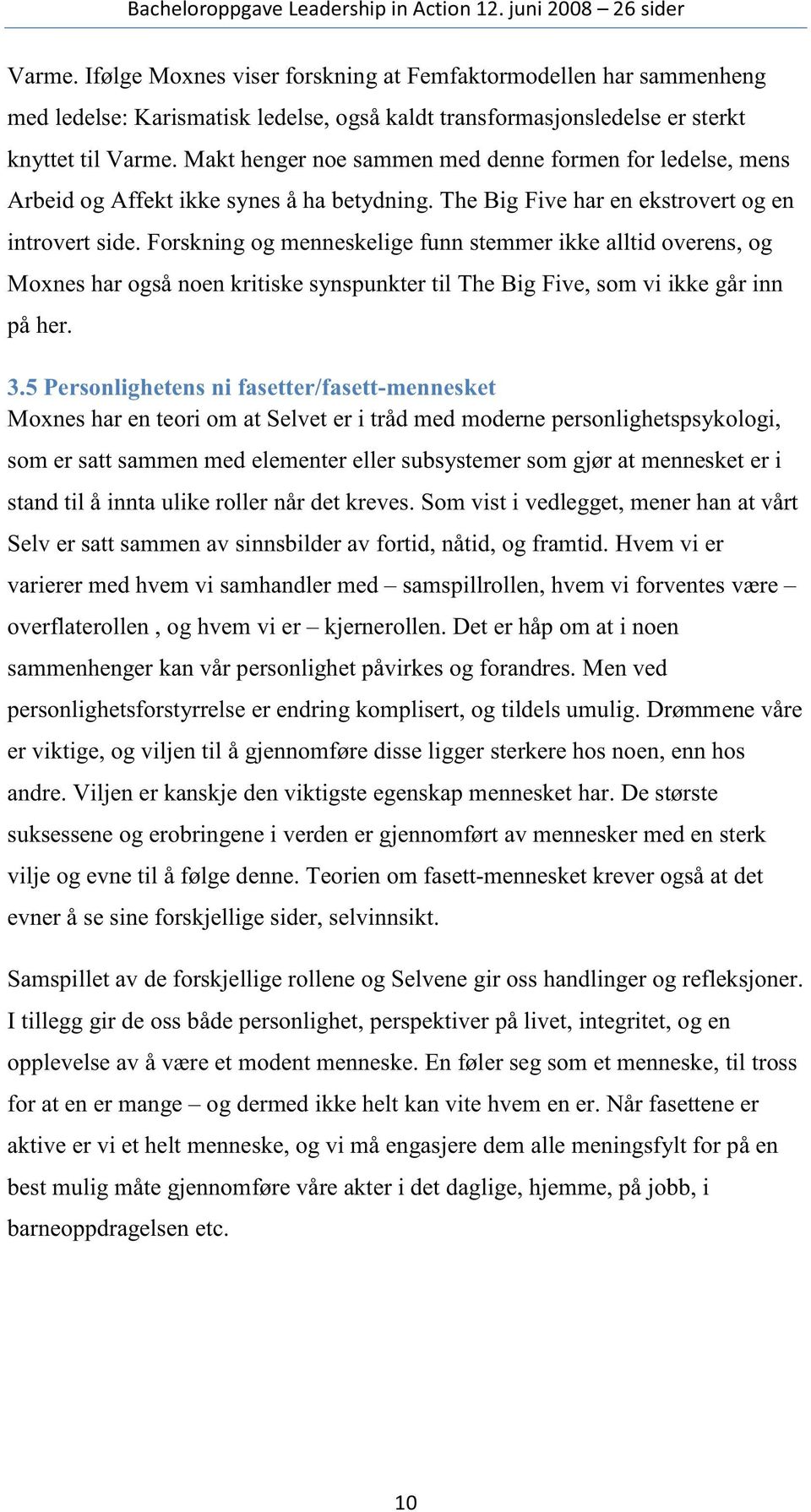 Bacheloroppgave Leadership in Action 12. juni 2008 – 26 sider

Varme. Ifølge Moxnes viser forskning at Femfaktormodellen har sammenheng med ledelse: Karismatisk ledelse, også kaldt transformasjonsledelse er sterkt knyttet til Varme. Makt henger noe sammen med denne formen for ledelse, mens Arbeid og Affekt ikke synes å ha betydning. The Big Five har en ekstrovert og en introvert side. Forskning og menneskelige funn stemmer ikke alltid overens, og Moxnes har også noen kritiske synspunkter til The Big Five, som vi ikke går inn på her.

3.5 Personlighetens ni fasetter/fasett-mennesket
Moxnes har en teori om at Selvet er i tråd med moderne personlighetspsykologi, som er satt sammen med elementer eller subsystemer som gjør at mennesket er i stand til å innta ulike roller når det kreves. Som vist i vedlegget, mener han at vårt Selv er satt sammen av sinnsbilder av fortid, nåtid, og framtid. Hvem vi er varierer med hvem vi samhandler med – samspillrollen, hvem vi forventes være – overflaterollen , og hvem vi er – kjernerollen. Det er håp om at i noen sammenhenger kan vår personlighet påvirkes og forandres. Men ved personlighetsforstyrrelse er endring komplisert, og tildels umulig. Drømmene våre er viktige, og viljen til å gjennomføre disse ligger sterkere hos noen, enn hos andre. Viljen er kanskje den viktigste egenskap mennesket har. De største suksessene og erobringene i verden er gjennomført av mennesker med en sterk vilje og evne til å følge denne. Teorien om fasett-mennesket krever også at det evner å se sine forskjellige sider, selvinnsikt.

Samspillet av de forskjellige rollene og Selvene gir oss handlinger og refleksjoner. I tillegg gir de oss både personlighet, perspektiver på livet, integritet, og en opplevelse av å være et modent menneske. En føler seg som et menneske, til tross for at en er mange – og dermed ikke helt kan vite hvem en er. Når fasettene er aktive er vi et helt menneske, og vi må engasjere dem alle meningsfylt for på en best mulig måte gjennomføre våre akter i det daglige, hjemme, på jobb, i barneoppdragelsen etc.

10